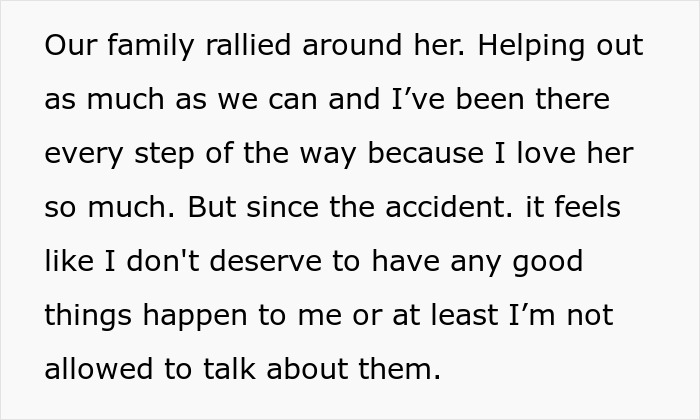 Our family rallied around her. Helping out as much as we can and I’ve been there every step of the way because I love her so much. But since the accident. it feels like I don't deserve to have any good things happen to me or at least I’m not allowed to talk about them.